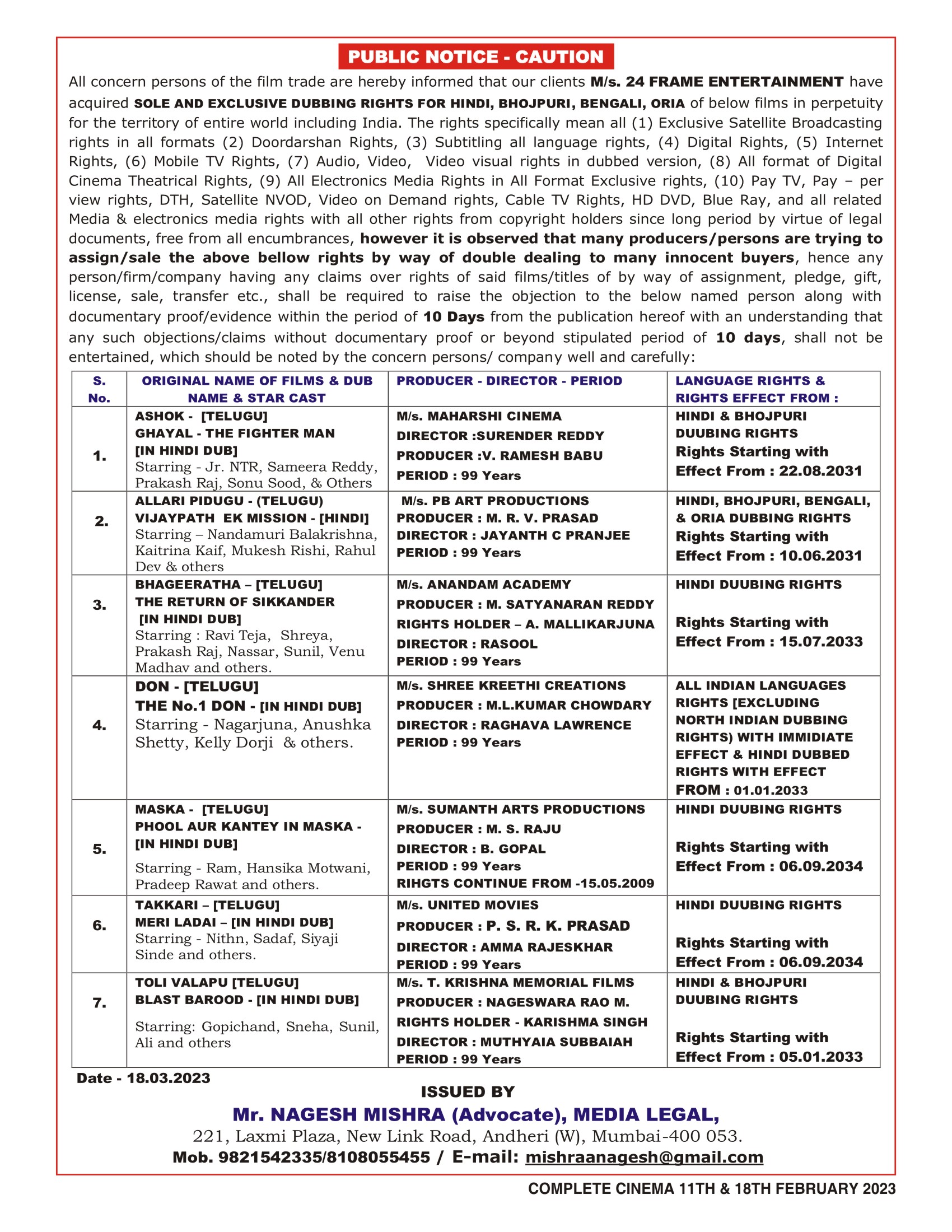 PUBLIC NOTICE - CAUTION

All concern persons of the film trade are hereby informed that our clients M/s. 24 FRAME ENTERTAINMENT have acquired SOLE AND EXCLUSIVE DUBBING RIGHTS FOR HINDI, BHOJPURI, BENGALI, ORIA of below films in perpetuity for the territory of entire world including India. The rights specifically mean all (1) Exclusive Satellite Broadcasting rights in all formats (2) Doordarshan Rights, (3) Subtitling all language rights, (4) Digital Rights, (5) Internet Rights, (6) Mobile TV Rights, (7) Audio, Video, Video visual rights in dubbed version, (8) All format of Digital Cinema Theatrical Rights, (9) All Electronics Media Rights in All Format Exclusive rights, (10) Pay TV, Pay – per view rights, DTH, Satellite NVOD, Video on Demand rights, Cable TV Rights, HD DVD, Blue Ray, and all related Media & electronics media rights with all other rights from copyright holders since long period by virtue of legal documents, free from all encumbrances, however it is observed that many producers/persons are trying to assign/sale the above bellow rights by way of double dealing to many innocent buyers, hence any person/firm/company having any claims over rights of said films/titles of by way of assignment, pledge, gift, license, sale, transfer etc., shall be required to raise the objection to the below named person along with documentary proof/evidence within the period of 10 Days from the publication hereof with an understanding that any such objections/claims without documentary proof or beyond stipulated period of 10 days, shall not be entertained, which should be noted by the concern persons/ company well and carefully:

| S. No. | ORIGINAL NAME OF FILMS & DUB NAME & STAR CAST | PRODUCER - DIRECTOR - PERIOD | LANGUAGE RIGHTS & RIGHTS EFFECT FROM : |
|---|---|---|---|
| 1. | ASHOK - [TELUGU] GHAYAL - THE FIGHTER MAN [IN HINDI DUB] Starring - Jr. NTR, Sameera Reddy, Prakash Raj, Sonu Sood, & Others | M/s. MAHARSHI CINEMA DIRECTOR :SURENDER REDDY PRODUCER :V. RAMESH BABU PERIOD : 99 Years | HINDI & BHOJPURI DUUBING RIGHTS Rights Starting with Effect From : 22.08.2031 |
| 2. | ALLARI PIDUGU - (TELUGU) VIJAYPATH EK MISSION - [HINDI] Starring – Nandamuri Balakrishna, Kaitrina Kaif, Mukesh Rishi, Rahul Dev & others | M/s. PB ART PRODUCTIONS PRODUCER : M. R. V. PRASAD DIRECTOR : JAYANTH C PRANJEE PERIOD : 99 Years | HINDI, BHOJPURI, BENGALI, & ORIA DUBBING RIGHTS Rights Starting with Effect From : 10.06.2031 |
| 3. | BHAGEERATHA – [TELUGU] THE RETURN OF SIKKANDER [IN HINDI DUB] Starring : Ravi Teja, Shreya, Prakash Raj, Nassar, Sunil, Venu Madhav and others. | M/s. ANANDAM ACADEMY PRODUCER : M. SATYANARAN REDDY RIGHTS HOLDER – A. MALLIKARJUNA DIRECTOR : RASOOL PERIOD : 99 Years | HINDI DUUBING RIGHTS Rights Starting with Effect From : 15.07.2033 |
| 4. | DON - [TELUGU] THE No.1 DON - [IN HINDI DUB] Starring - Nagarjuna, Anushka Shetty, Kelly Dorji & others. | M/s. SHREE KREETHI CREATIONS PRODUCER : M.L.KUMAR CHOWDARY DIRECTOR : RAGHAVA LAWRENCE PERIOD : 99 Years | ALL INDIAN LANGUAGES RIGHTS [EXCLUDING NORTH INDIAN DUBBING RIGHTS) WITH IMMIDIATE EFFECT & HINDI DUBBED RIGHTS WITH EFFECT FROM : 01.01.2033 |
| 5. | MASKA - [TELUGU] PHOOL AUR KANTEY IN MASKA - [IN HINDI DUB] Starring - Ram, Hansika Motwani, Pradeep Rawat and others. | M/s. SUMANTH ARTS PRODUCTIONS PRODUCER : M. S. RAJU DIRECTOR : B. GOPAL PERIOD : 99 Years RIHGTS CONTINUE FROM -15.05.2009 | HINDI DUUBING RIGHTS Rights Starting with Effect From : 06.09.2034 |
| 6. | TAKKARI – [TELUGU] MERI LADAI – [IN HINDI DUB] Starring - Nithn, Sadaf, Siyaji Sinde and others. | M/s. UNITED MOVIES PRODUCER : P. S. R. K. PRASAD DIRECTOR : AMMA RAJESKHAR PERIOD : 99 Years | HINDI DUUBING RIGHTS Rights Starting with Effect From : 06.09.2034 |
| 7. | TOLI VALAPU [TELUGU] BLAST BAROOD - [IN HINDI DUB] Starring: Gopichand, Sneha, Sunil, Ali and others | M/s. T. KRISHNA MEMORIAL FILMS PRODUCER : NAGESWARA RAO M. RIGHTS HOLDER - KARISHMA SINGH DIRECTOR : MUTHYAIA SUBBAIAH PERIOD : 99 Years | HINDI & BHOJPURI DUUBING RIGHTS Rights Starting with Effect From : 05.01.2033 |

Date - 18.03.2023

ISSUED BY
Mr. NAGESH MISHRA (Advocate), MEDIA LEGAL,
221, Laxmi Plaza, New Link Road, Andheri (W), Mumbai-400 053.
Mob. 9821542335/8108055455 / E-mail: mishraanagesh@gmail.com

COMPLETE CINEMA 11TH & 18TH FEBRUARY 2023